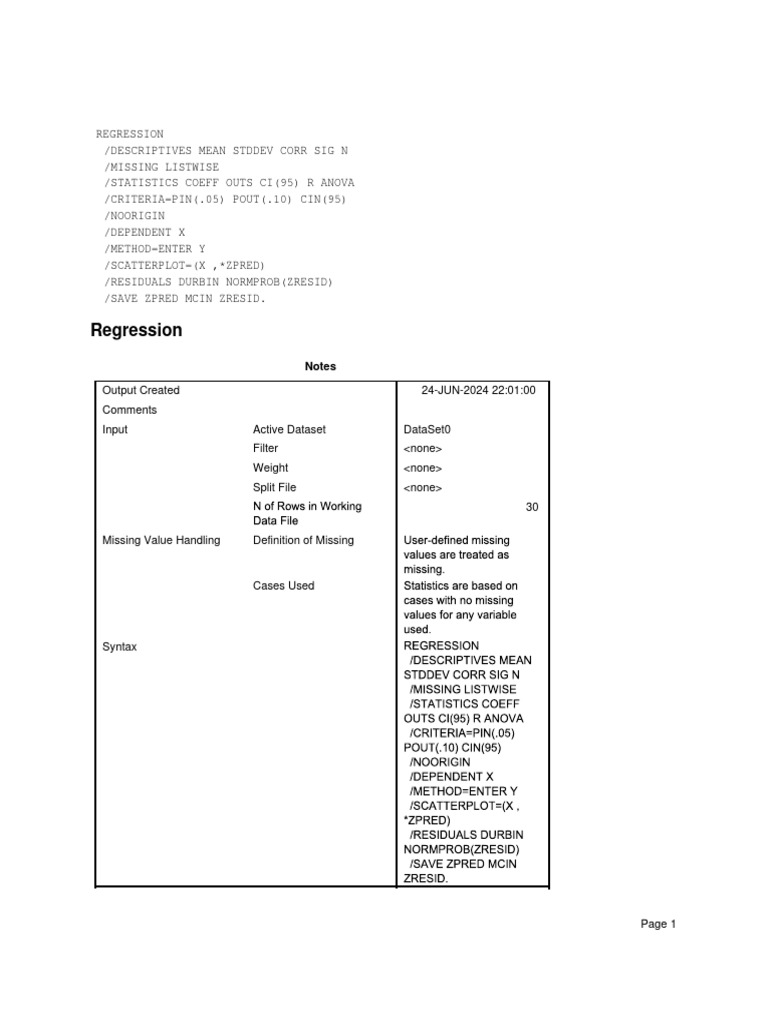 REGRESSION
/DESCRIPTIVES MEAN STDDEV CORR SIG N
/MISSING LISTWISE
/STATISTICS COEFF OUTS CI(95) R ANOVA
/CRITERIA=PIN(.05) POUT(.10) CIN(95)
/NOORIGIN
/DEPENDENT X
/METHOD=ENTER Y
/SCATTERPLOT=(X ,*ZPRED)
/RESIDUALS DURBIN NORMPROB(ZRESID)
/SAVE ZPRED MCIN ZRESID.

Regression

Notes

| Output Created | | 24-JUN-2024 22:01:00 |
|---|---|---|
| Comments | | |
| Input | Active Dataset | DataSet0 |
| | Filter | <none> |
| | Weight | <none> |
| | Split File | <none> |
| | N of Rows in Working Data File | 30 |
| Missing Value Handling | Definition of Missing | User-defined missing values are treated as missing. |
| | Cases Used | Statistics are based on cases with no missing values for any variable used. |
| Syntax | | REGRESSION /DESCRIPTIVES MEAN STDDEV CORR SIG N /MISSING LISTWISE /STATISTICS COEFF OUTS CI(95) R ANOVA /CRITERIA=PIN(.05) POUT(.10) CIN(95) /NOORIGIN /DEPENDENT X /METHOD=ENTER Y /SCATTERPLOT=(X , *ZPRED) /RESIDUALS DURBIN NORMPROB(ZRESID) /SAVE ZPRED MCIN ZRESID. |

Page 1